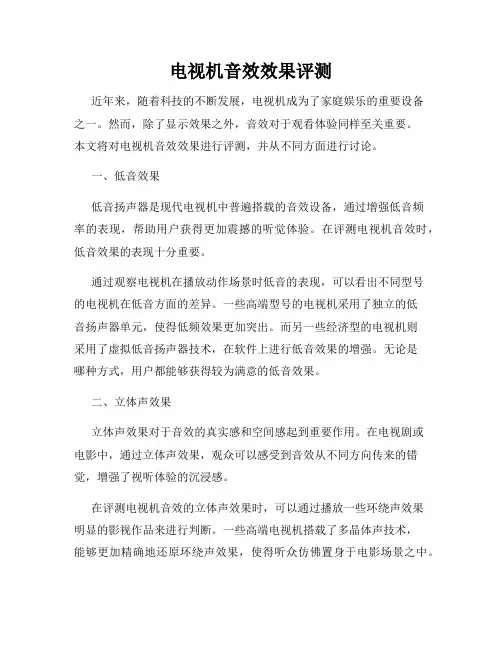 电视机音效效果评测

近年来，随着科技的不断发展，电视机成为了家庭娱乐的重要设备之一。然而，除了显示效果之外，音效对于观看体验同样至关重要。本文将对电视机音效效果进行评测，并从不同方面进行讨论。

一、低音效果

低音扬声器是现代电视机中普遍搭载的音效设备，通过增强低音频率的表现，帮助用户获得更加震撼的听觉体验。在评测电视机音效时，低音效果的表现十分重要。

通过观察电视机在播放动作场景时低音的表现，可以看出不同型号的电视机在低音方面的差异。一些高端型号的电视机采用了独立的低音扬声器单元，使得低频效果更加突出。而另一些经济型的电视机则采用了虚拟低音扬声器技术，在软件上进行低音效果的增强。无论是哪种方式，用户都能够获得较为满意的低音效果。

二、立体声效果

立体声效果对于音效的真实感和空间感起到重要作用。在电视剧或电影中，通过立体声效果，观众可以感受到音效从不同方向传来的错觉，增强了视听体验的沉浸感。

在评测电视机音效的立体声效果时，可以通过播放一些环绕声效果明显的影视作品来进行判断。一些高端电视机搭载了多晶体声技术，能够更加精确地还原环绕声效果，使得听众仿佛置身于电影场景之中。